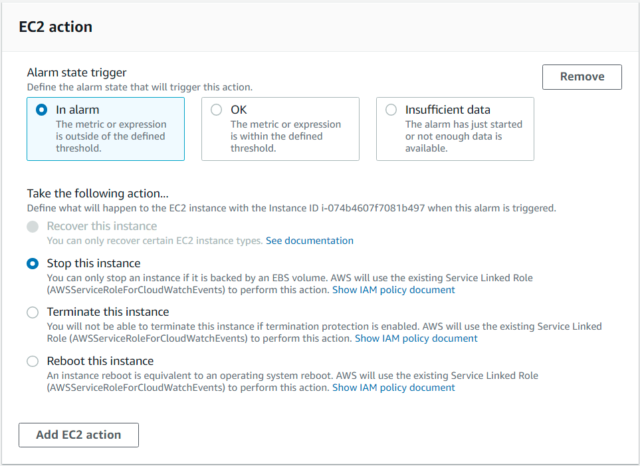 EC2 action

Alarm state trigger
Define the alarm state that will trigger this action.

Remove

In alarm
The metric or expression is outside of the defined threshold.

OK
The metric or expression is within the defined threshold.

Insufficient data
The alarm has just started or not enough data is available.

Take the following action...
Define what will happen to the EC2 instance with the Instance ID i-074b4607f7081b497 when this alarm is triggered.

Recover this instance
You can only recover certain EC2 instance types. See documentation

Stop this instance
You can only stop an instance if it is backed by an EBS volume. AWS will use the existing Service Linked Role (AWSServiceRoleForCloudWatchEvents) to perform this action. Show IAM policy document

Terminate this instance
You will not be able to terminate this instance if termination protection is enabled. AWS will use the existing Service Linked Role (AWSServiceRoleForCloudWatchEvents) to perform this action. Show IAM policy document

Reboot this instance
An instance reboot is equivalent to an operating system reboot. AWS will use the existing Service Linked Role (AWSServiceRoleForCloudWatchEvents) to perform this action. Show IAM policy document

Add EC2 action